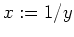 $x := 1/y$